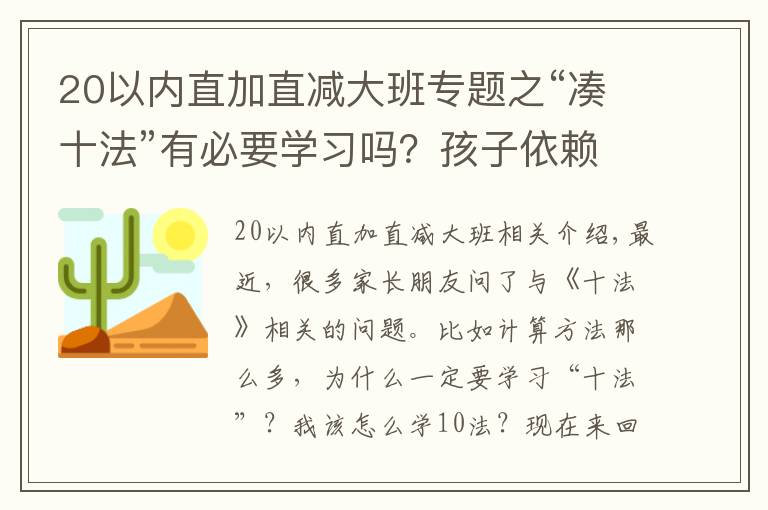 20以内直加直减大班专题之“凑十法”有必要学习吗？孩子依赖

20以内直加直减大班相关介绍，最近，很多家长朋友问了与《十法》相关的问题。比如计算方法那么多，为什么一定要学习“十法”？我该怎么学10法？现在来回